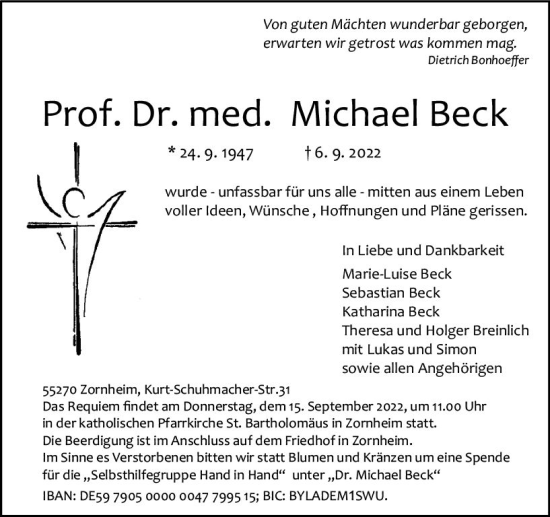 Von guten Mächten wunderbar geborgen,
erwarten wir getrost was kommen mag.
Dietrich Bonhoeffer

Prof. Dr. med. Michael Beck

* 24. 9. 1947 † 6. 9. 2022

wurde - unfassbar für uns alle - mitten aus einem Leben voller Ideen, Wünsche , Hoffnungen und Pläne gerissen.

In Liebe und Dankbarkeit
Marie-Luise Beck
Sebastian Beck
Katharina Beck
Theresa und Holger Breinlich
mit Lukas und Simon
sowie allen Angehörigen

55270 Zornheim, Kurt-Schuhmacher-Str.31
Das Requiem findet am Donnerstag, dem 15. September 2022, um 11.00 Uhr in der katholischen Pfarrkirche St. Bartholomäus in Zornheim statt.
Die Beerdigung ist im Anschluss auf dem Friedhof in Zornheim.
Im Sinne es Verstorbenen bitten wir statt Blumen und Kränzen um eine Spende für die „Selbsthilfegruppe Hand in Hand“ unter „Dr. Michael Beck“
IBAN: DE59 7905 0000 0047 7995 15; BIC: BYLADEM1SWU.